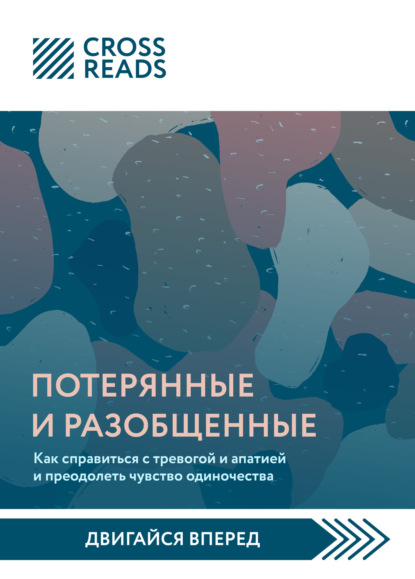 CROSS
READS

ПОТЕРЯННЫЕ
И РАЗОБЩЕННЫЕ

Как справиться с тревогой и апатией
и преодолеть чувство одиночества

ДВИГАЙСЯ ВПЕРЕД